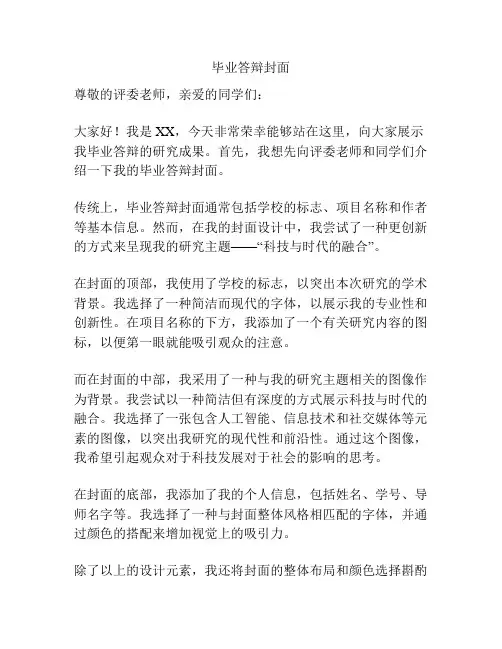 毕业答辩封面

尊敬的评委老师，亲爱的同学们：

大家好！我是 XX，今天非常荣幸能够站在这里，向大家展示我毕业答辩的研究成果。首先，我想先向评委老师和同学们介绍一下我的毕业答辩封面。

传统上，毕业答辩封面通常包括学校的标志、项目名称和作者等基本信息。然而，在我的封面设计中，我尝试了一种更创新的方式来呈现我的研究主题——“科技与时代的融合”。

在封面的顶部，我使用了学校的标志，以突出本次研究的学术背景。我选择了一种简洁而现代的字体，以展示我的专业性和创新性。在项目名称的下方，我添加了一个有关研究内容的图标，以便第一眼就能吸引观众的注意。

而在封面的中部，我采用了一种与我的研究主题相关的图像作为背景。我尝试以一种简洁但有深度的方式展示科技与时代的融合。我选择了一张包含人工智能、信息技术和社交媒体等元素的图像，以突出我研究的现代性和前沿性。通过这个图像，我希望引起观众对于科技发展对于社会的影响的思考。

在封面的底部，我添加了我的个人信息，包括姓名、学号、导师名字等。我选择了一种与封面整体风格相匹配的字体，并通过颜色的搭配来增加视觉上的吸引力。

除了以上的设计元素，我还将封面的整体布局和颜色选择斟酌